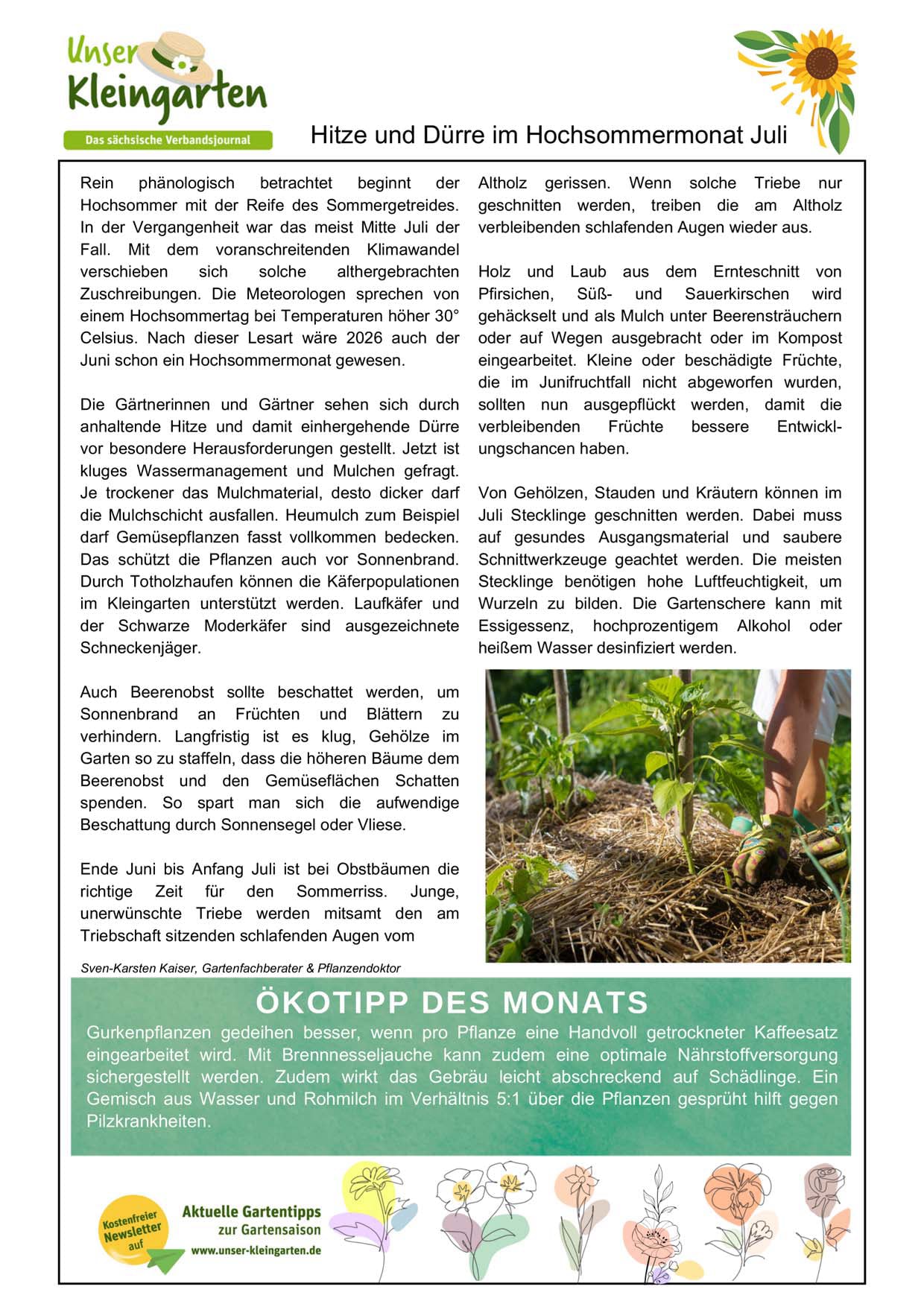 Unser Kleingarten

Das sächsische Verbandsjournal

Hitze und Dürre im Hochsommermonat Juli

Rein phänologisch betrachtet beginnt der Hochsommer mit der Reife des Sommergetreides. In der Vergangenheit war das meist Mitte Juli der Fall. Mit dem voranschreitenden Klimawandel verschieben sich solche althergebrachten Zuschreibungen. Die Meteorologen sprechen von einem Hochsommertag bei Temperaturen höher 30° Celsius. Nach dieser Lesart wäre 2026 auch der Juni schon ein Hochsommermonat gewesen.

Die Gärtnerinnen und Gärtner sehen sich durch anhaltende Hitze und damit einhergehende Dürre vor besondere Herausforderungen gestellt. Jetzt ist kluges Wassermanagement und Mulchen gefragt. Je trockener das Mulchmaterial, desto dicker darf die Mulchschicht ausfallen. Heumulch zum Beispiel darf Gemüsepflanzen fasst vollkommen bedecken. Das schützt die Pflanzen auch vor Sonnenbrand. Durch Totholzhaufen können die Käferpopulationen im Kleingarten unterstützt werden. Laufkäfer und der Schwarze Moderkäfer sind ausgezeichnete Schneckenjäger.

Auch Beerenobst sollte beschattet werden, um Sonnenbrand an Früchten und Blättern zu verhindern. Langfristig ist es klug, Gehölze im Garten so zu staffeln, dass die höheren Bäume dem Beerenobst und den Gemüseflächen Schatten spenden. So spart man sich die aufwendige Beschattung durch Sonnensegel oder Vliese.

Ende Juni bis Anfang Juli ist bei Obstbäumen die richtige Zeit für den Sommerriss. Junge, unerwünschte Triebe werden mitsamt den am Triebschaft sitzenden schlafenden Augen vom

Altholz gerissen. Wenn solche Triebe nur geschnitten werden, treiben die am Altholz verbleibenden schlafenden Augen wieder aus.

Holz und Laub aus dem Ernteschnitt von Pfirsichen, Süß- und Sauerkirschen wird gehäckselt und als Mulch unter Beerensträuchern oder auf Wegen ausgebracht oder im Kompost eingearbeitet. Kleine oder beschädigte Früchte, die im Junifruchtfall nicht abgeworfen wurden, sollten nun ausgepflückt werden, damit die verbleibenden Früchte bessere Entwicklungschancen haben.

Von Gehölzen, Stauden und Kräutern können im Juli Stecklinge geschnitten werden. Dabei muss auf gesundes Ausgangsmaterial und saubere Schnittwerkzeuge geachtet werden. Die meisten Stecklinge benötigen hohe Luftfeuchtigkeit, um Wurzeln zu bilden. Die Gartenschere kann mit Essigessenz, hochprozentigem Alkohol oder heißem Wasser desinfiziert werden.

Sven-Karsten Kaiser, Gartenfachberater & Pflanzendoktor

ÖKOTIPP DES MONATS

Gurkenpflanzen gedeihen besser, wenn pro Pflanze eine Handvoll getrockneter Kaffeesatz eingearbeitet wird. Mit Brennnesseljauche kann zudem eine optimale Nährstoffversorgung sichergestellt werden. Zudem wirkt das Gebräu leicht abschreckend auf Schädlinge. Ein Gemisch aus Wasser und Rohmilch im Verhältnis 5:1 über die Pflanzen gesprüht hilft gegen Pilzkrankheiten.

Kostenfreier Newsletter auf

Aktuelle Gartentipps
zur Gartensaison
www.unser-kleingarten.de